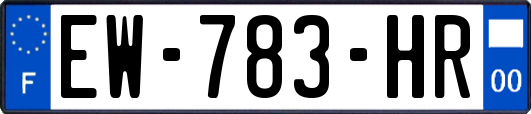 F
EW-783-HR
00